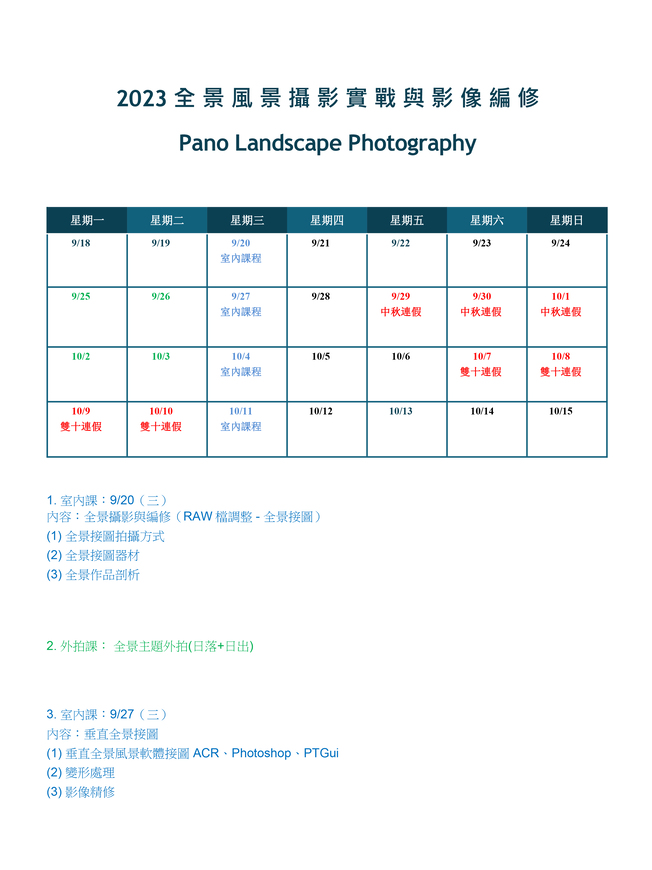 2023 全景風景攝影實戰與影像編修

Pano Landscape Photography

| 星期一 | 星期二 | 星期三 | 星期四 | 星期五 | 星期六 | 星期日 |
|---|---|---|---|---|---|---|
| 9/18 | 9/19 | 9/20 室內課程 | 9/21 | 9/22 | 9/23 | 9/24 |
| 9/25 | 9/26 | 9/27 室內課程 | 9/28 | 9/29 中秋連假 | 9/30 中秋連假 | 10/1 中秋連假 |
| 10/2 | 10/3 | 10/4 室內課程 | 10/5 | 10/6 | 10/7 雙十連假 | 10/8 雙十連假 |
| 10/9 雙十連假 | 10/10 雙十連假 | 10/11 室內課程 | 10/12 | 10/13 | 10/14 | 10/15 |

1. 室內課：9/20（三）
內容：全景攝影與編修（RAW 檔調整 - 全景接圖）
(1) 全景接圖拍攝方式
(2) 全景接圖器材
(3) 全景作品剖析

2. 外拍課： 全景主題外拍(日落+日出)

3. 室內課：9/27（三）
內容：垂直全景接圖
(1) 垂直全景風景軟體接圖 ACR、Photoshop、PTGui
(2) 變形處理
(3) 影像精修